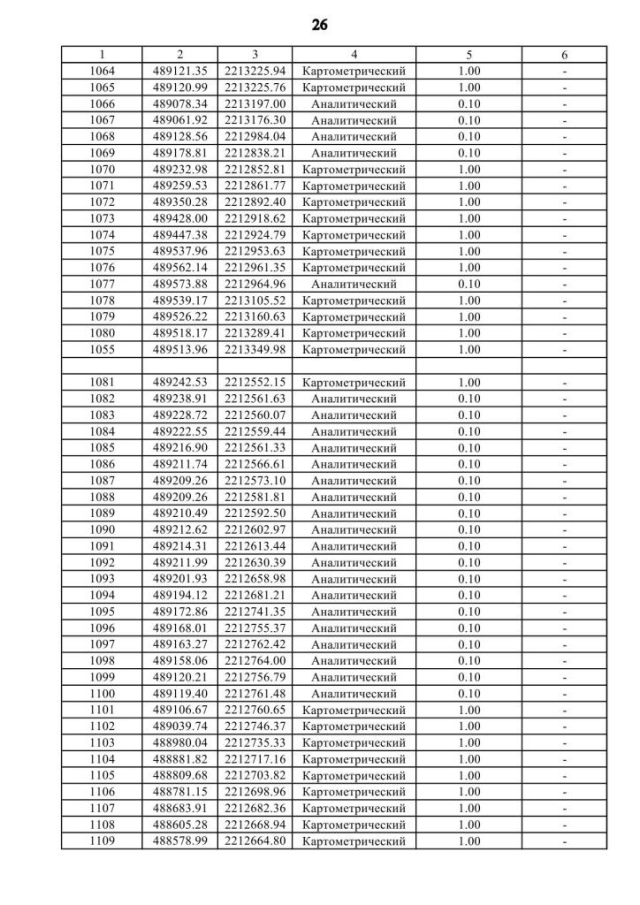 26

| 1 | 2 | 3 | 4 | 5 | 6 |
|---|---|---|---|---|---|
| 1064 | 489121.35 | 2213225.94 | Картометрический | 1.00 | - |
| 1065 | 489120.99 | 2213225.76 | Картометрический | 1.00 | - |
| 1066 | 489078.34 | 2213197.00 | Аналитический | 0.10 | - |
| 1067 | 489061.92 | 2213176.30 | Аналитический | 0.10 | - |
| 1068 | 489128.56 | 2212984.04 | Аналитический | 0.10 | - |
| 1069 | 489178.81 | 2212838.21 | Аналитический | 0.10 | - |
| 1070 | 489232.98 | 2212852.81 | Картометрический | 1.00 | - |
| 1071 | 489259.53 | 2212861.77 | Картометрический | 1.00 | - |
| 1072 | 489350.28 | 2212892.40 | Картометрический | 1.00 | - |
| 1073 | 489428.00 | 2212918.62 | Картометрический | 1.00 | - |
| 1074 | 489447.38 | 2212924.79 | Картометрический | 1.00 | - |
| 1075 | 489537.96 | 2212953.63 | Картометрический | 1.00 | - |
| 1076 | 489562.14 | 2212961.35 | Картометрический | 1.00 | - |
| 1077 | 489573.88 | 2212964.96 | Аналитический | 0.10 | - |
| 1078 | 489539.17 | 2213105.52 | Картометрический | 1.00 | - |
| 1079 | 489526.22 | 2213160.63 | Картометрический | 1.00 | - |
| 1080 | 489518.17 | 2213289.41 | Картометрический | 1.00 | - |
| 1055 | 489513.96 | 2213349.98 | Картометрический | 1.00 | - |
| | | | | | |
| 1081 | 489242.53 | 2212552.15 | Картометрический | 1.00 | - |
| 1082 | 489238.91 | 2212561.63 | Аналитический | 0.10 | - |
| 1083 | 489228.72 | 2212560.07 | Аналитический | 0.10 | - |
| 1084 | 489222.55 | 2212559.44 | Аналитический | 0.10 | - |
| 1085 | 489216.90 | 2212561.33 | Аналитический | 0.10 | - |
| 1086 | 489211.74 | 2212566.61 | Аналитический | 0.10 | - |
| 1087 | 489209.26 | 2212573.10 | Аналитический | 0.10 | - |
| 1088 | 489209.26 | 2212581.81 | Аналитический | 0.10 | - |
| 1089 | 489210.49 | 2212592.50 | Аналитический | 0.10 | - |
| 1090 | 489212.62 | 2212602.97 | Аналитический | 0.10 | - |
| 1091 | 489214.31 | 2212613.44 | Аналитический | 0.10 | - |
| 1092 | 489211.99 | 2212630.39 | Аналитический | 0.10 | - |
| 1093 | 489201.93 | 2212658.98 | Аналитический | 0.10 | - |
| 1094 | 489194.12 | 2212681.21 | Аналитический | 0.10 | - |
| 1095 | 489172.86 | 2212741.35 | Аналитический | 0.10 | - |
| 1096 | 489168.01 | 2212755.37 | Аналитический | 0.10 | - |
| 1097 | 489163.27 | 2212762.42 | Аналитический | 0.10 | - |
| 1098 | 489158.06 | 2212764.00 | Аналитический | 0.10 | - |
| 1099 | 489120.21 | 2212756.79 | Аналитический | 0.10 | - |
| 1100 | 489119.40 | 2212761.48 | Аналитический | 0.10 | - |
| 1101 | 489106.67 | 2212760.65 | Картометрический | 1.00 | - |
| 1102 | 489039.74 | 2212746.37 | Картометрический | 1.00 | - |
| 1103 | 488980.04 | 2212735.33 | Картометрический | 1.00 | - |
| 1104 | 488881.82 | 2212717.16 | Картометрический | 1.00 | - |
| 1105 | 488809.68 | 2212703.82 | Картометрический | 1.00 | - |
| 1106 | 488781.15 | 2212698.96 | Картометрический | 1.00 | - |
| 1107 | 488683.91 | 2212682.36 | Картометрический | 1.00 | - |
| 1108 | 488605.28 | 2212668.94 | Картометрический | 1.00 | - |
| 1109 | 488578.99 | 2212664.80 | Картометрический | 1.00 | - |